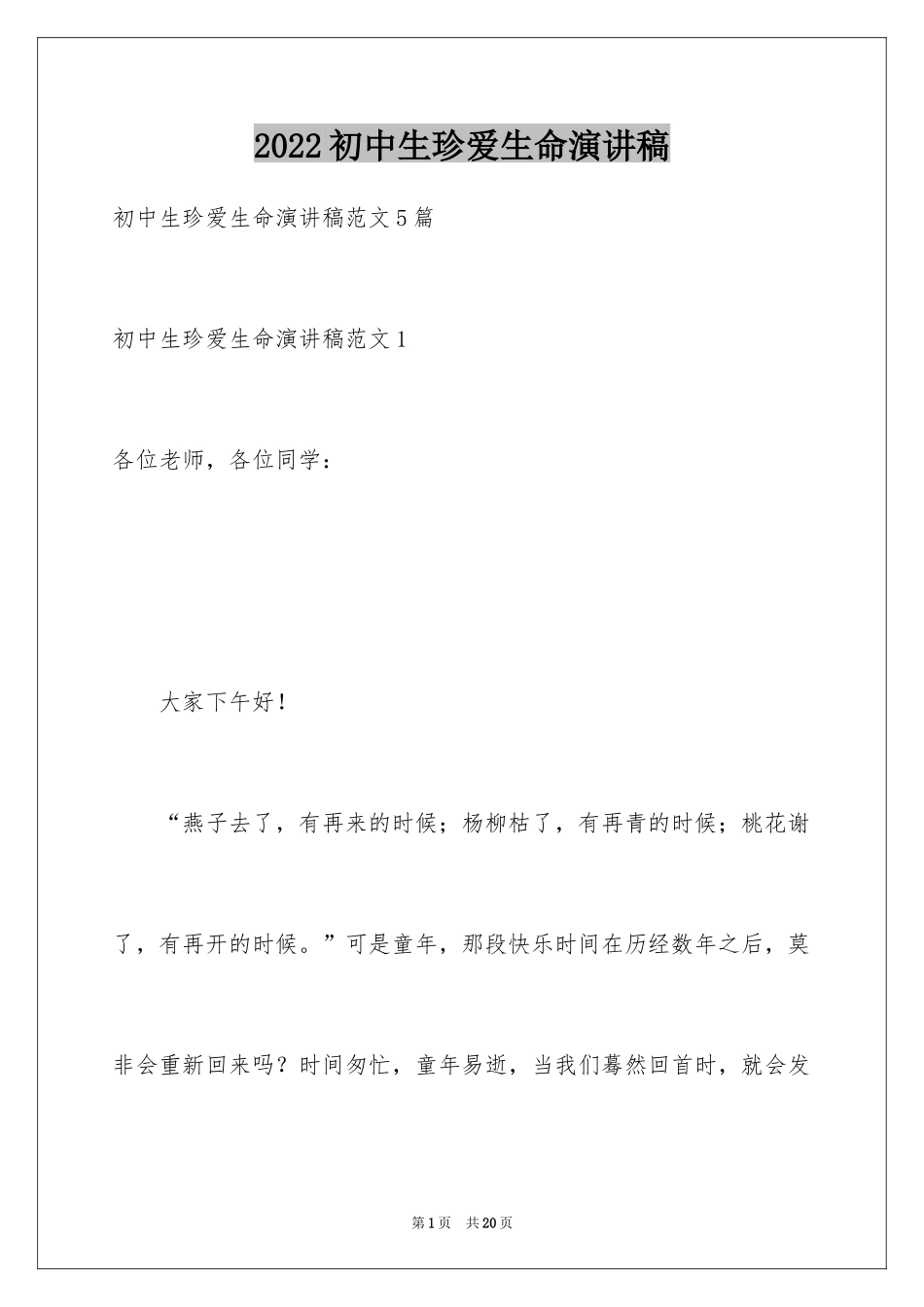 2022初中生珍爱生命演讲稿

初中生珍爱生命演讲稿范文5篇

初中生珍爱生命演讲稿范文1

各位老师，各位同学：

大家下午好！

“燕子去了，有再来的时候；杨柳枯了，有再青的时候；桃花谢了，有再开的时候。”可是童年，那段快乐时间在历经数年之后，莫非会重新回来吗？时间匆忙，童年易逝，当我们蓦然回首时，就会发

第1页 共20页